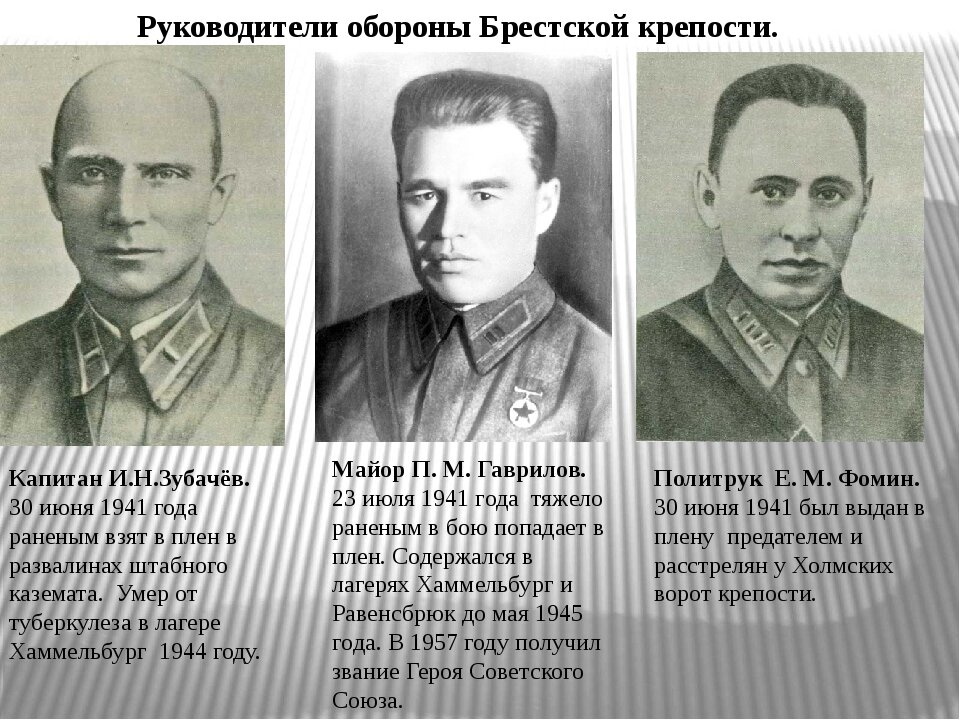 Руководители обороны Брестской крепости.

Капитан И.Н.Зубачёв.
30 июня 1941 года раненым взят в плен в развалинах штабного каземата. Умер от туберкулеза в лагере Хаммельбург 1944 году.

Майор П. М. Гаврилов.
23 июля 1941 года тяжело раненым в бою попадает в плен. Содержался в лагерях Хаммельбург и Равенсбрюк до мая 1945 года. В 1957 году получил звание Героя Советского Союза.

Политрук Е. М. Фомин.
30 июня 1941 был выдан в плену предателем и расстрелян у Холмских ворот крепости.